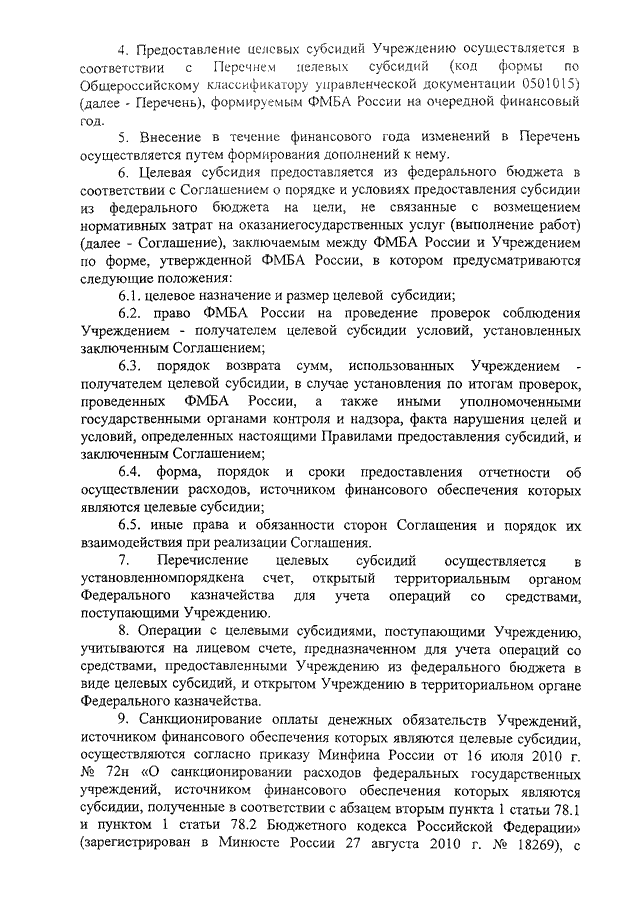 4. Предоставление целевых субсидий Учреждению осуществляется в соответствии с Перечнем целевых субсидий (код формы по Общероссийскому классификатору управленческой документации 0501015) (далее - Перечень), формируемым ФМБА России на очередной финансовый год.

5. Внесение в течение финансового года изменений в Перечень осуществляется путем формирования дополнений к нему.

6. Целевая субсидия предоставляется из федерального бюджета в соответствии с Соглашением о порядке и условиях предоставления субсидии из федерального бюджета на цели, не связанные с возмещением нормативных затрат на оказаниегосударственных услуг (выполнение работ) (далее - Соглашение), заключаемым между ФМБА России и Учреждением по форме, утвержденной ФМБА России, в котором предусматриваются следующие положения:

6.1. целевое назначение и размер целевой субсидии;

6.2. право ФМБА России на проведение проверок соблюдения Учреждением - получателем целевой субсидии условий, установленных заключенным Соглашением;

6.3. порядок возврата сумм, использованных Учреждением - получателем целевой субсидии, в случае установления по итогам проверок, проведенных ФМБА России, а также иными уполномоченными государственными органами контроля и надзора, факта нарушения целей и условий, определенных настоящими Правилами предоставления субсидий, и заключенным Соглашением;

6.4. форма, порядок и сроки предоставления отчетности об осуществлении расходов, источником финансового обеспечения которых являются целевые субсидии;

6.5. иные права и обязанности сторон Соглашения и порядок их взаимодействия при реализации Соглашения.

7. Перечисление целевых субсидий осуществляется в установленномпорядкена счет, открытый территориальным органом Федерального казначейства для учета операций со средствами, поступающими Учреждению.

8. Операции с целевыми субсидиями, поступающими Учреждению, учитываются на лицевом счете, предназначенном для учета операций со средствами, предоставленными Учреждению из федерального бюджета в виде целевых субсидий, и открытом Учреждению в территориальном органе Федерального казначейства.

9. Санкционирование оплаты денежных обязательств Учреждений, источником финансового обеспечения которых являются целевые субсидии, осуществляются согласно приказу Минфина России от 16 июля 2010 г. № 72н «О санкционировании расходов федеральных государственных учреждений, источником финансового обеспечения которых являются субсидии, полученные в соответствии с абзацем вторым пункта 1 статьи 78.1 и пунктом 1 статьи 78.2 Бюджетного кодекса Российской Федерации» (зарегистрирован в Минюсте России 27 августа 2010 г. № 18269), с